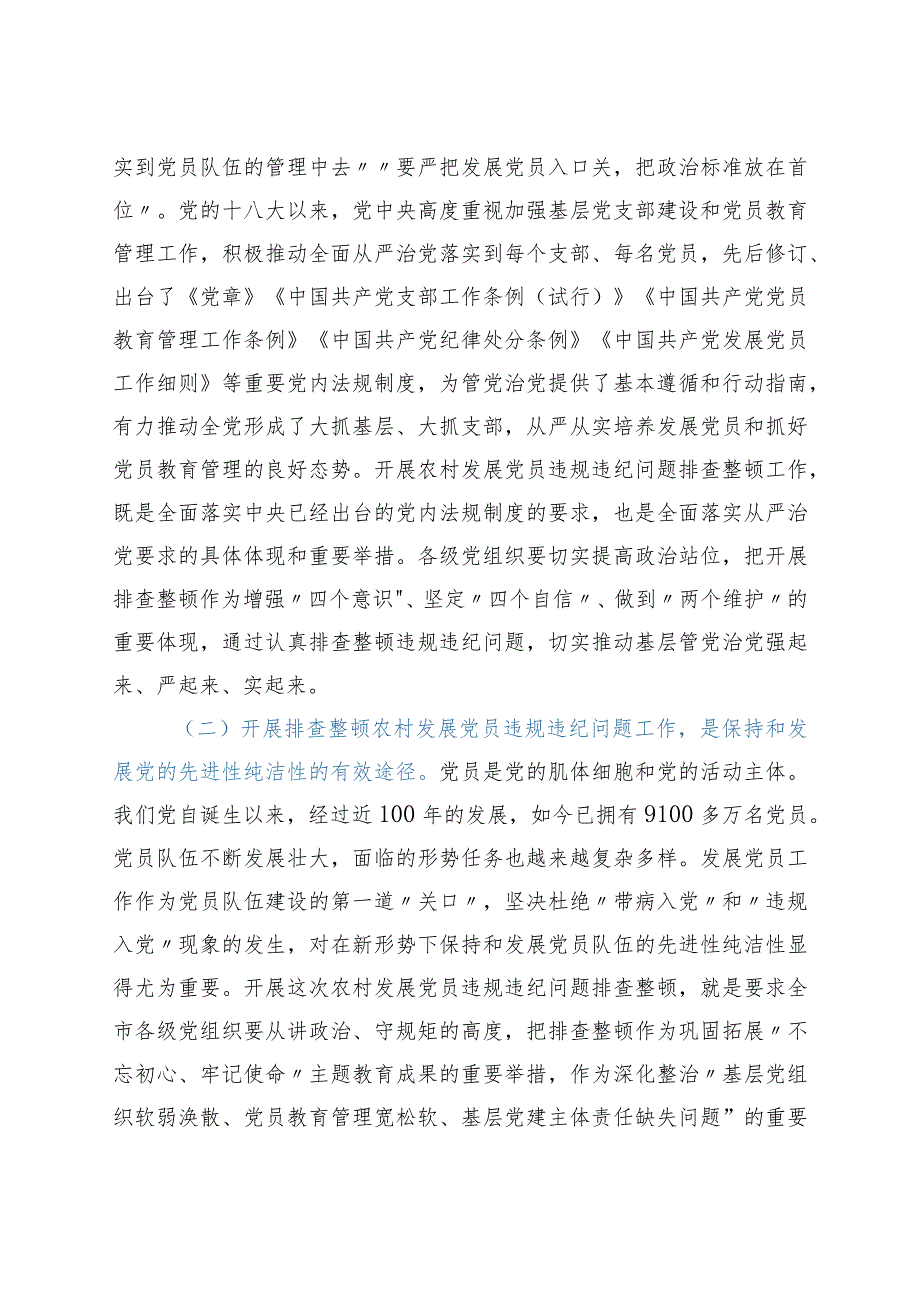 实到党员队伍的管理中去〃〃要严把发展党员入口关，把政治标准放在首位〃。党的十八大以来，党中央高度重视加强基层党支部建设和党员教育管理工作，积极推动全面从严治党落实到每个支部、每名党员，先后修订、出台了《党章》《中国共产党支部工作条例（试行）》《中国共产党党员教育管理工作条例》《中国共产党纪律处分条例》《中国共产党发展党员工作细则》等重要党内法规制度，为管党治党提供了基本遵循和行动指南，有力推动全党形成了大抓基层、大抓支部，从严从实培养发展党员和抓好党员教育管理的良好态势。开展农村发展党员违规违纪问题排查整顿工作，既是全面落实中央已经出台的党内法规制度的要求，也是全面落实从严治党要求的具体体现和重要举措。各级党组织要切实提高政治站位，把开展排查整顿作为增强〃四个意识"、坚定〃四个自信〃、做到〃两个维护〃的重要体现，通过认真排查整顿违规违纪问题，切实推动基层管党治党强起来、严起来、实起来。

（二）开展排查整顿农村发展党员违规违纪问题工作，是保持和发展党的先进性纯洁性的有效途径。党员是党的肌体细胞和党的活动主体。我们党自诞生以来，经过近100年的发展，如今已拥有9100多万名党员。党员队伍不断发展壮大，面临的形势任务也越来越复杂多样。发展党员工作作为党员队伍建设的第一道〃关口〃，坚决杜绝〃带病入党〃和〃违规入党〃现象的发生，对在新形势下保持和发展党员队伍的先进性纯洁性显得尤为重要。开展这次农村发展党员违规违纪问题排查整顿，就是要求全市各级党组织要从讲政治、守规矩的高度，把排查整顿作为巩固拓展〃不忘初心、牢记使命〃主题教育成果的重要举措，作为深化整治〃基层党组织软弱涣散、党员教育管理宽松软、基层党建主体责任缺失问题”的重要